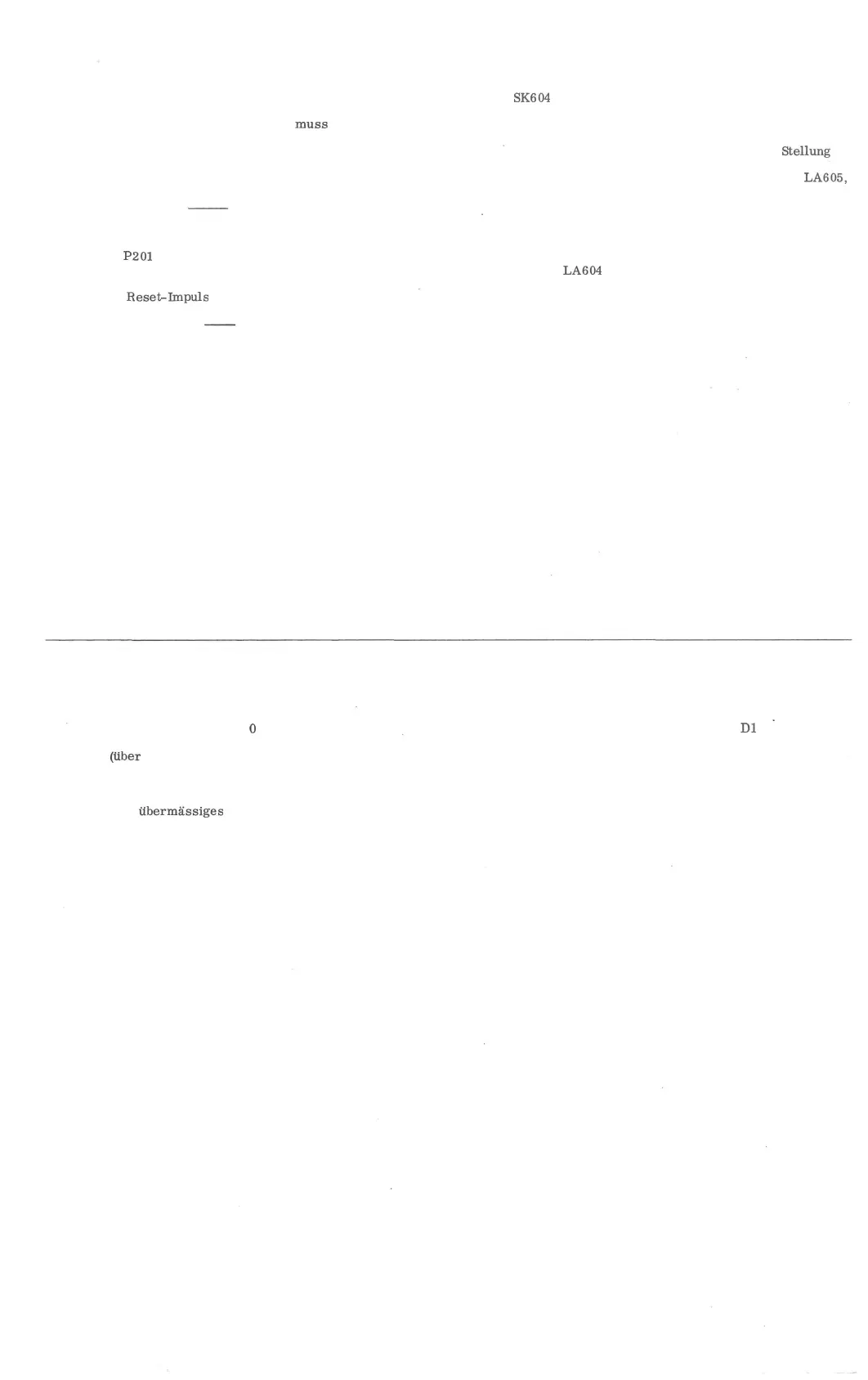 SK604

muss

Stellung

LA605,

P201

LA604

Reset-Impuls

0

D1

(über

übermässiges